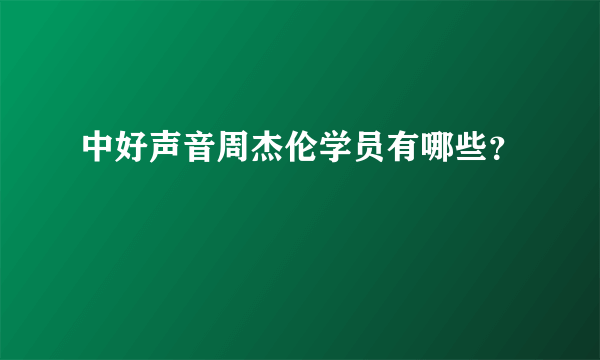 中好声音周杰伦学员有哪些？